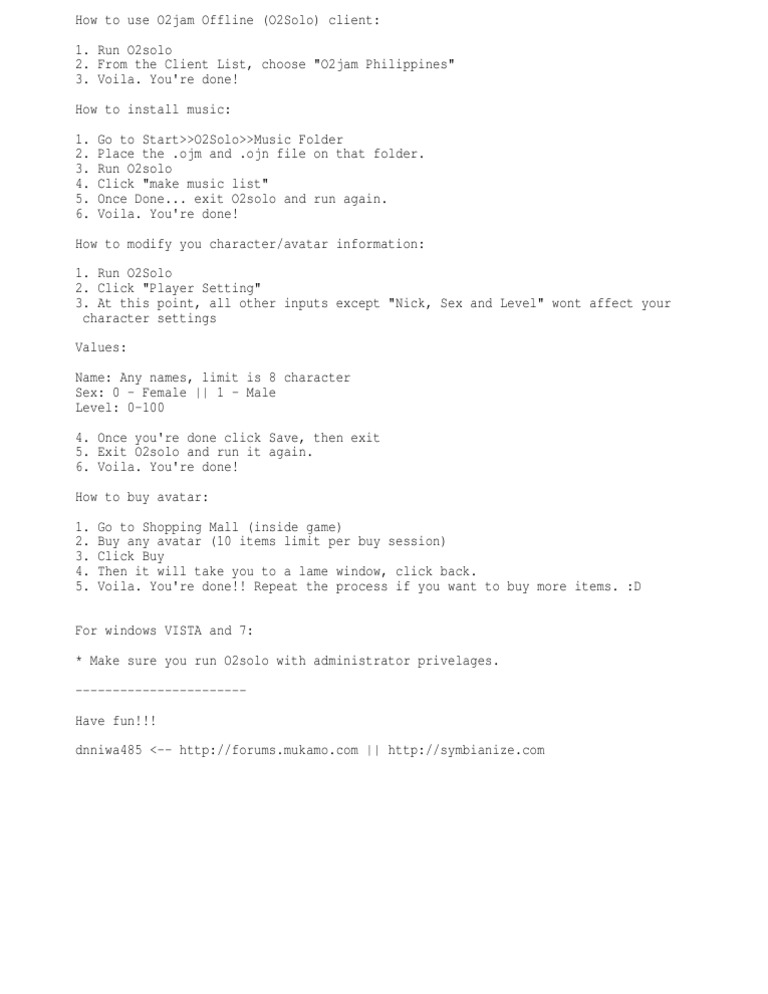 How to use O2jam Offline (O2Solo) client:

1. Run O2solo
2. From the Client List, choose "O2jam Philippines"
3. Voila. You're done!

How to install music:

1. Go to Start>>O2Solo>>Music Folder
2. Place the .ojm and .ojn file on that folder.
3. Run O2solo
4. Click "make music list"
5. Once Done... exit O2solo and run again.
6. Voila. You're done!

How to modify you character/avatar information:

1. Run O2Solo
2. Click "Player Setting"
3. At this point, all other inputs except "Nick, Sex and Level" wont affect your character settings

Values:

Name: Any names, limit is 8 character
Sex: 0 - Female || 1 - Male
Level: 0-100

4. Once you're done click Save, then exit
5. Exit O2solo and run it again.
6. Voila. You're done!

How to buy avatar:

1. Go to Shopping Mall (inside game)
2. Buy any avatar (10 items limit per buy session)
3. Click Buy
4. Then it will take you to a lame window, click back.
5. Voila. You're done!! Repeat the process if you want to buy more items. :D

For windows VISTA and 7:

* Make sure you run O2solo with administrator privelages.

-----------------------

Have fun!!!

dnniwa485 <-- http://forums.mukamo.com || http://symbianize.com